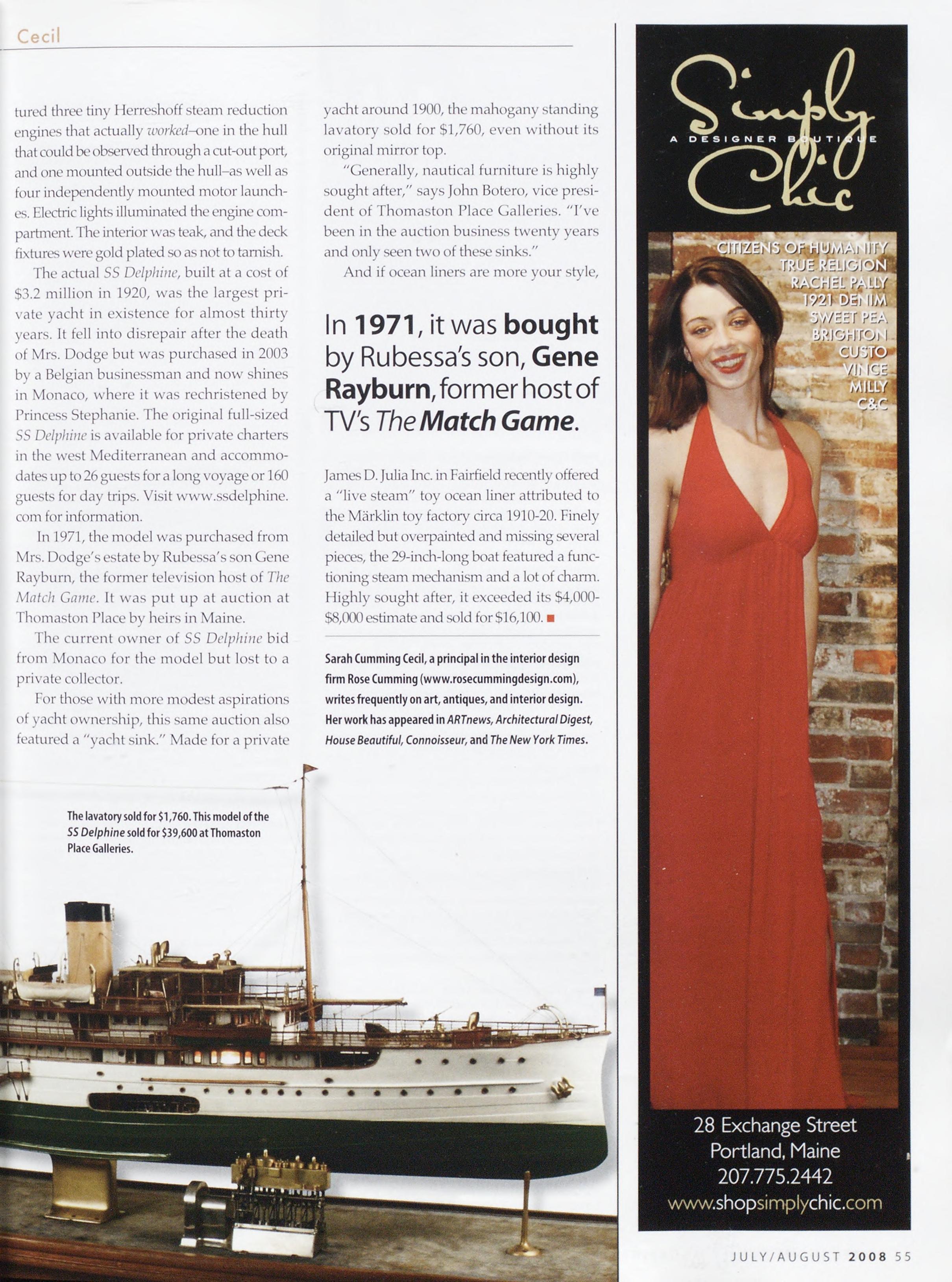 Cecil

tured three tiny Herreshoff steam reduction engines that actually worked–one in the hull that could be observed through a cut-out port, and one mounted outside the hull–as well as four independently mounted motor launches. Electric lights illuminated the engine compartment. The interior was teak, and the deck fixtures were gold plated so as not to tarnish.

The actual SS Delphine, built at a cost of $3.2 million in 1920, was the largest private yacht in existence for almost thirty years. It fell into disrepair after the death of Mrs. Dodge but was purchased in 2003 by a Belgian businessman and now shines in Monaco, where it was rechristened by Princess Stephanie. The original full-sized SS Delphine is available for private charters in the west Mediterranean and accommodates up to 26 guests for a long voyage or 160 guests for day trips. Visit www.ssdelphine.com for information.

In 1971, the model was purchased from Mrs. Dodge's estate by Rubessa's son Gene Rayburn, the former television host of The Match Game. It was put up at auction at Thomaston Place by heirs in Maine.

The current owner of SS Delphine bid from Monaco for the model but lost to a private collector.

For those with more modest aspirations of yacht ownership, this same auction also featured a "yacht sink." Made for a private yacht around 1900, the mahogany standing lavatory sold for $1,760, even without its original mirror top.

"Generally, nautical furniture is highly sought after," says John Botero, vice president of Thomaston Place Galleries. "I've been in the auction business twenty years and only seen two of these sinks."

And if ocean liners are more your style,

In 1971, it was bought by Rubessa's son, Gene Rayburn, former host of TV's The Match Game.

James D. Julia Inc. in Fairfield recently offered a "live steam" toy ocean liner attributed to the Märklin toy factory circa 1910-20. Finely detailed but overpainted and missing several pieces, the 29-inch-long boat featured a functioning steam mechanism and a lot of charm. Highly sought after, it exceeded its $4,000-$8,000 estimate and sold for $16,100.

Sarah Cumming Cecil, a principal in the interior design firm Rose Cumming (www.rosecummingdesign.com), writes frequently on art, antiques, and interior design. Her work has appeared in ARTnews, Architectural Digest, House Beautiful, Connoisseur, and The New York Times.

The lavatory sold for $1,760. This model of the SS Delphine sold for $39,600 at Thomaston Place Galleries.

Simply Chic
A DESIGNER BOUTIQUE

CITIZENS OF HUMANITY
TRUE RELIGION
RACHEL PALLY
1921 DENIM
SWEET PEA
BRIGHTON
CUSTO
VINCE
MILLY
C&C

28 Exchange Street
Portland, Maine
207.775.2442
www.shopsimplychic.com

JULY/AUGUST 2008 55